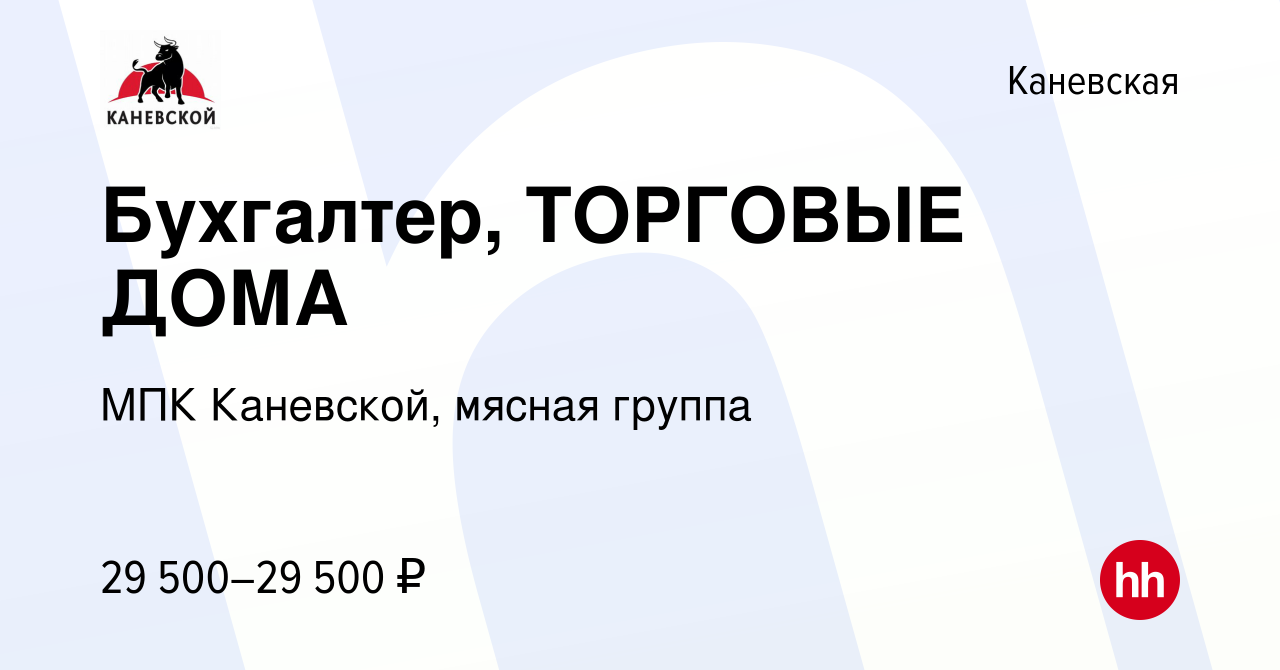 КАНЕВСКОЙ

Каневская

Бухгалтер, ТОРГОВЫЕ ДОМА

МПК Каневской, мясная группа

29 500–29 500 ₽

hh